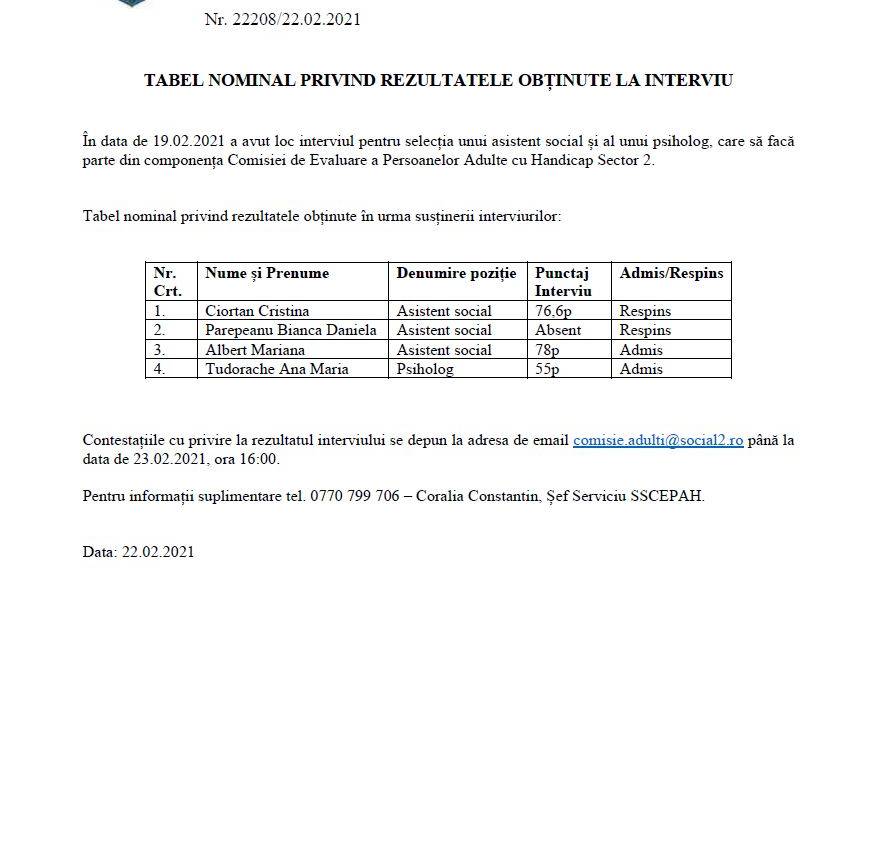 Nr. 22208/22.02.2021

TABEL NOMINAL PRIVIND REZULTATELE OBȚINUTE LA INTERVIU

În data de 19.02.2021 a avut loc interviul pentru selecția unui asistent social și al unui psiholog, care să facă parte din componența Comisiei de Evaluare a Persoanelor Adulte cu Handicap Sector 2.

Tabel nominal privind rezultatele obținute în urma susținerii interviurilor:

| Nr. Crt. | Nume și Prenume | Denumire poziție | Punctaj Interviu | Admis/Respins |
|---|---|---|---|---|
| 1. | Ciortan Cristina | Asistent social | 76,6p | Respins |
| 2. | Parepeanu Bianca Daniela | Asistent social | Absent | Respins |
| 3. | Albert Mariana | Asistent social | 78p | Admis |
| 4. | Tudorache Ana Maria | Psiholog | 55p | Admis |

Contestațiile cu privire la rezultatul interviului se depun la adresa de email comisie.adulti@social2.ro până la data de 23.02.2021, ora 16:00.

Pentru informații suplimentare tel. 0770 799 706 – Coralia Constantin, Șef Serviciu SSCEPAH.

Data: 22.02.2021